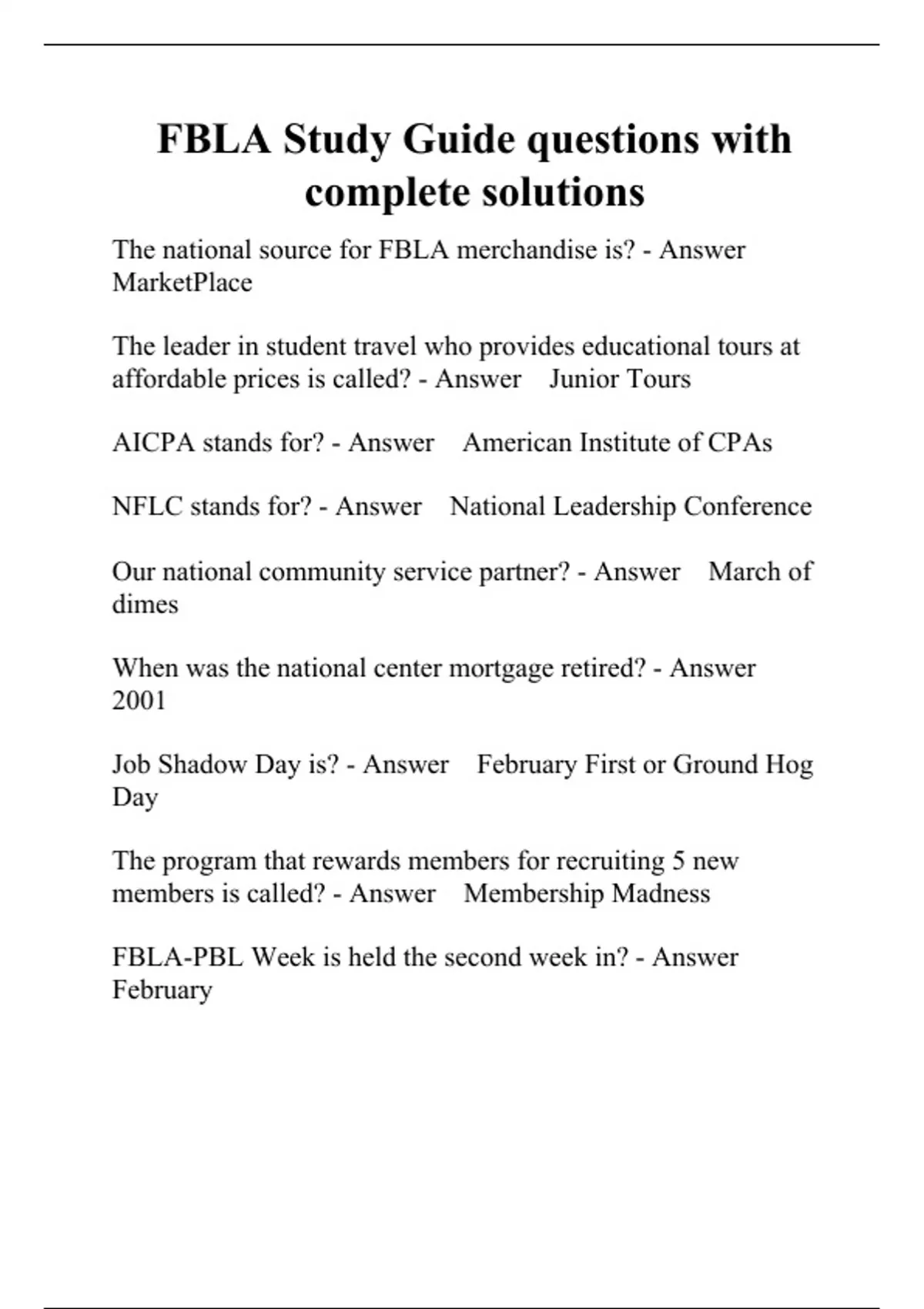 FBLA Study Guide questions with complete solutions

The national source for FBLA merchandise is? - Answer MarketPlace

The leader in student travel who provides educational tours at affordable prices is called? - Answer Junior Tours

AICPA stands for? - Answer American Institute of CPAs

NFLC stands for? - Answer National Leadership Conference

Our national community service partner? - Answer March of dimes

When was the national center mortgage retired? - Answer 2001

Job Shadow Day is? - Answer February First or Ground Hog Day

The program that rewards members for recruiting 5 new members is called? - Answer Membership Madness

FBLA-PBL Week is held the second week in? - Answer February